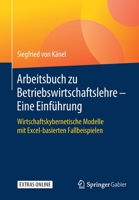 Siegfried von Känel

Arbeitsbuch zu Betriebswirtschaftslehre – Eine Einführung

Wirtschaftskybernetische Modelle mit Excel-basierten Fallbeispielen

EXTRAS ONLINE

Springer Gabler